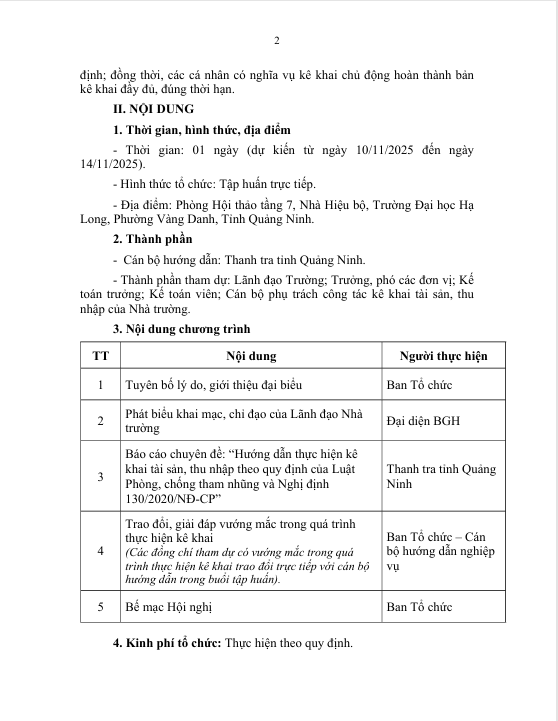 2

định; đồng thời, các cá nhân có nghĩa vụ kê khai chủ động hoàn thành bản kê khai đầy đủ, đúng thời hạn.

II. NỘI DUNG

1. Thời gian, hình thức, địa điểm

- Thời gian: 01 ngày (dự kiến từ ngày 10/11/2025 đến ngày 14/11/2025).

- Hình thức tổ chức: Tập huấn trực tiếp.

- Địa điểm: Phòng Hội thảo tầng 7, Nhà Hiệu bộ, Trường Đại học Hạ Long, Phường Vàng Danh, Tỉnh Quảng Ninh.

2. Thành phần

- Cán bộ hướng dẫn: Thanh tra tỉnh Quảng Ninh.

- Thành phần tham dự: Lãnh đạo Trường; Trưởng, phó các đơn vị; Kế toán trưởng; Kế toán viên; Cán bộ phụ trách công tác kê khai tài sản, thu nhập của Nhà trường.

3. Nội dung chương trình

| TT | Nội dung | Người thực hiện |
|---|---|---|
| 1 | Tuyên bố lý do, giới thiệu đại biểu | Ban Tổ chức |
| 2 | Phát biểu khai mạc, chỉ đạo của Lãnh đạo Nhà trường | Đại diện BGH |
| 3 | Báo cáo chuyên đề: “Hướng dẫn thực hiện kê khai tài sản, thu nhập theo quy định của Luật Phòng, chống tham nhũng và Nghị định 130/2020/NĐ-CP” | Thanh tra tỉnh Quảng Ninh |
| 4 | Trao đổi, giải đáp vướng mắc trong quá trình thực hiện kê khai (Các đồng chí tham dự có vướng mắc trong quá trình thực hiện kê khai trao đổi trực tiếp với cán bộ hướng dẫn trong buổi tập huấn). | Ban Tổ chức – Cán bộ hướng dẫn nghiệp vụ |
| 5 | Bế mạc Hội nghị | Ban Tổ chức |

4. Kinh phí tổ chức: Thực hiện theo quy định.